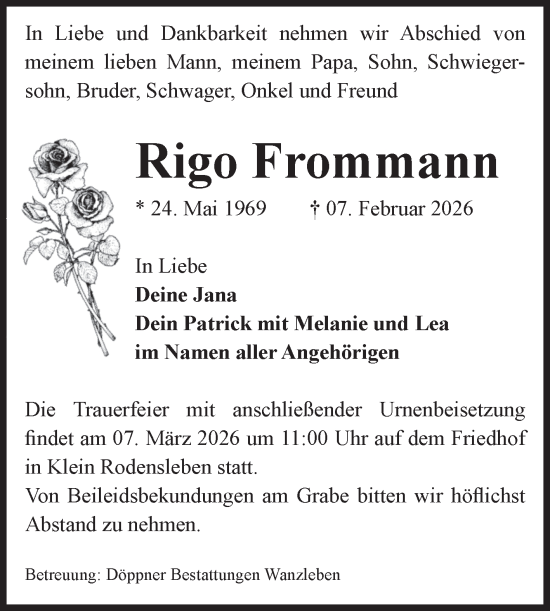 In Liebe und Dankbarkeit nehmen wir Abschied von meinem lieben Mann, meinem Papa, Sohn, Schwiegersohn, Bruder, Schwager, Onkel und Freund

Rigo Frommann

* 24. Mai 1969 † 07. Februar 2026

In Liebe
Deine Jana
Dein Patrick mit Melanie und Lea
im Namen aller Angehörigen

Die Trauerfeier mit anschließender Urnenbeisetzung findet am 07. März 2026 um 11:00 Uhr auf dem Friedhof in Klein Rodensleben statt.
Von Beileidsbekundungen am Grabe bitten wir höflichst Abstand zu nehmen.

Betreuung: Döppner Bestattungen Wanzleben